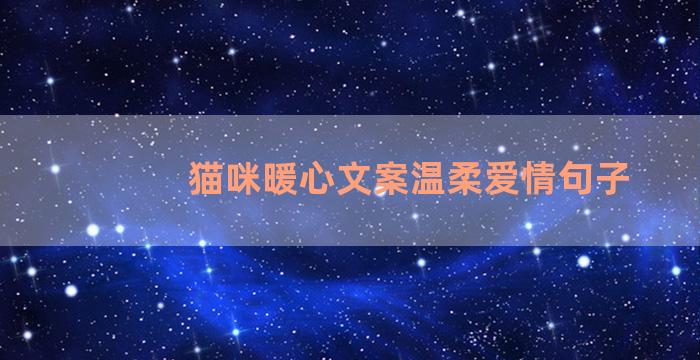 猫咪暖心文案温柔爱情句子